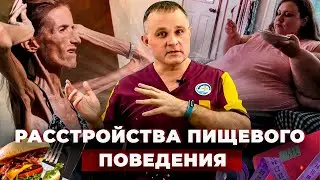 РАССТРОЙСТВА ПИЩЕВОГО ПОВЕДЕНИЯ